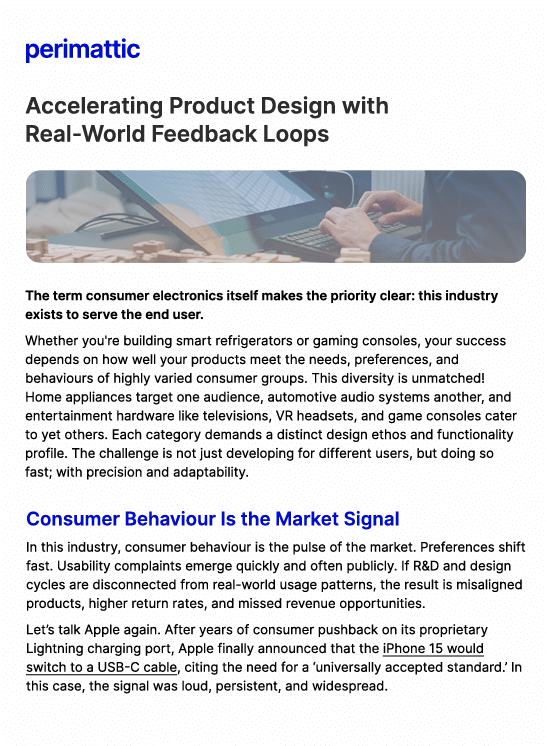 perimattic

Accelerating Product Design with Real-World Feedback Loops

The term consumer electronics itself makes the priority clear: this industry exists to serve the end user.

Whether you're building smart refrigerators or gaming consoles, your success depends on how well your products meet the needs, preferences, and behaviours of highly varied consumer groups. This diversity is unmatched! Home appliances target one audience, automotive audio systems another, and entertainment hardware like televisions, VR headsets, and game consoles cater to yet others. Each category demands a distinct design ethos and functionality profile. The challenge is not just developing for different users, but doing so fast; with precision and adaptability.

Consumer Behaviour Is the Market Signal

In this industry, consumer behaviour is the pulse of the market. Preferences shift fast. Usability complaints emerge quickly and often publicly. If R&D and design cycles are disconnected from real-world usage patterns, the result is misaligned products, higher return rates, and missed revenue opportunities.

Let's talk Apple again. After years of consumer pushback on its proprietary Lightning charging port, Apple finally announced that the iPhone 15 would switch to a USB-C cable, citing the need for a 'universally accepted standard.' In this case, the signal was loud, persistent, and widespread.